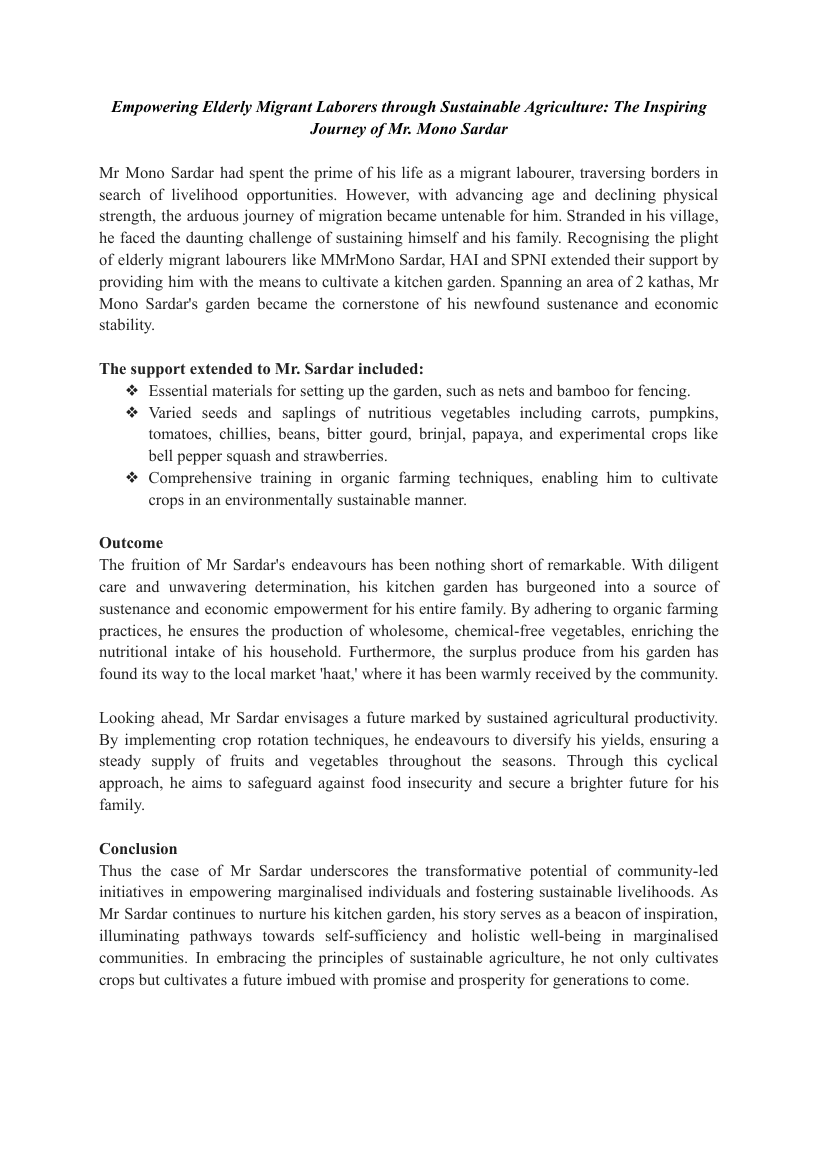 Empowering Elderly Migrant Laborers through Sustainable Agriculture: The Inspiring Journey of Mr. Mono Sardar

Mr Mono Sardar had spent the prime of his life as a migrant labourer, traversing borders in search of livelihood opportunities. However, with advancing age and declining physical strength, the arduous journey of migration became untenable for him. Stranded in his village, he faced the daunting challenge of sustaining himself and his family. Recognising the plight of elderly migrant labourers like MMrMono Sardar, HAI and SPNI extended their support by providing him with the means to cultivate a kitchen garden. Spanning an area of 2 kathas, Mr Mono Sardar's garden became the cornerstone of his newfound sustenance and economic stability.

The support extended to Mr. Sardar included:
❖ Essential materials for setting up the garden, such as nets and bamboo for fencing.
❖ Varied seeds and saplings of nutritious vegetables including carrots, pumpkins, tomatoes, chillies, beans, bitter gourd, brinjal, papaya, and experimental crops like bell pepper squash and strawberries.
❖ Comprehensive training in organic farming techniques, enabling him to cultivate crops in an environmentally sustainable manner.

Outcome
The fruition of Mr Sardar's endeavours has been nothing short of remarkable. With diligent care and unwavering determination, his kitchen garden has burgeoned into a source of sustenance and economic empowerment for his entire family. By adhering to organic farming practices, he ensures the production of wholesome, chemical-free vegetables, enriching the nutritional intake of his household. Furthermore, the surplus produce from his garden has found its way to the local market 'haat,' where it has been warmly received by the community.

Looking ahead, Mr Sardar envisages a future marked by sustained agricultural productivity. By implementing crop rotation techniques, he endeavours to diversify his yields, ensuring a steady supply of fruits and vegetables throughout the seasons. Through this cyclical approach, he aims to safeguard against food insecurity and secure a brighter future for his family.

Conclusion
Thus the case of Mr Sardar underscores the transformative potential of community-led initiatives in empowering marginalised individuals and fostering sustainable livelihoods. As Mr Sardar continues to nurture his kitchen garden, his story serves as a beacon of inspiration, illuminating pathways towards self-sufficiency and holistic well-being in marginalised communities. In embracing the principles of sustainable agriculture, he not only cultivates crops but cultivates a future imbued with promise and prosperity for generations to come.